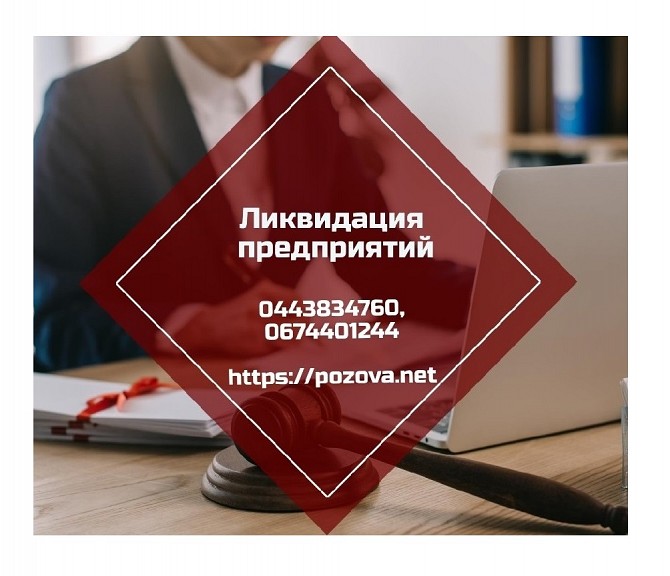 Ликвидация предприятий

0443834760,
0674401244

https://pozova.net